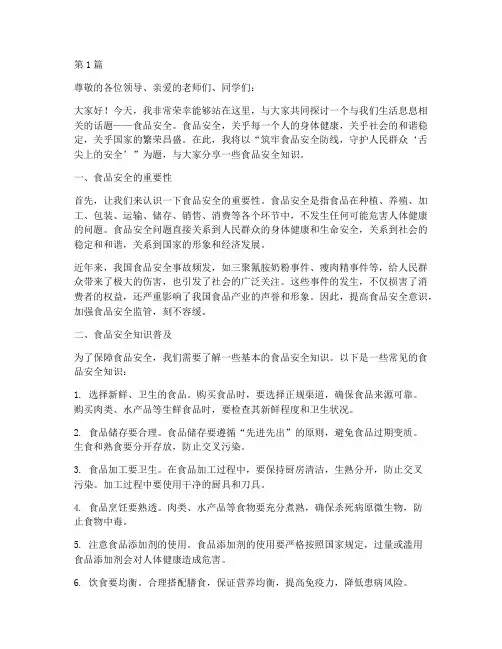 第 1 篇

尊敬的各位领导、亲爱的老师们、同学们：

大家好！今天，我非常荣幸能够站在这里，与大家共同探讨一个与我们生活息息相关的话题——食品安全。食品安全，关乎每一个人的身体健康，关乎社会的和谐稳定，关乎国家的繁荣昌盛。在此，我将以“筑牢食品安全防线，守护人民群众‘舌尖上的安全’”为题，与大家分享一些食品安全知识。

一、食品安全的重要性

首先，让我们来认识一下食品安全的重要性。食品安全是指食品在种植、养殖、加工、包装、运输、储存、销售、消费等各个环节中，不发生任何可能危害人体健康的问题。食品安全问题直接关系到人民群众的身体健康和生命安全，关系到社会的稳定和和谐，关系到国家的形象和经济发展。

近年来，我国食品安全事故频发，如三聚氰胺奶粉事件、瘦肉精事件等，给人民群众带来了极大的伤害，也引发了社会的广泛关注。这些事件的发生，不仅损害了消费者的权益，还严重影响了我国食品产业的声誉和形象。因此，提高食品安全意识，加强食品安全监管，刻不容缓。

二、食品安全知识普及

为了保障食品安全，我们需要了解一些基本的食品安全知识。以下是一些常见的食品安全知识：

1. 选择新鲜、卫生的食品。购买食品时，要选择正规渠道，确保食品来源可靠。购买肉类、水产品等生鲜食品时，要检查其新鲜程度和卫生状况。

2. 食品储存要合理。食品储存要遵循“先进先出”的原则，避免食品过期变质。生食和熟食要分开存放，防止交叉污染。

3. 食品加工要卫生。在食品加工过程中，要保持厨房清洁，生熟分开，防止交叉污染。加工过程中要使用干净的厨具和刀具。

4. 食品烹饪要熟透。肉类、水产品等食物要充分煮熟，确保杀死病原微生物，防止食物中毒。

5. 注意食品添加剂的使用。食品添加剂的使用要严格按照国家规定，过量或滥用食品添加剂会对人体健康造成危害。

6. 饮食要均衡。合理搭配膳食，保证营养均衡，提高免疫力，降低患病风险。